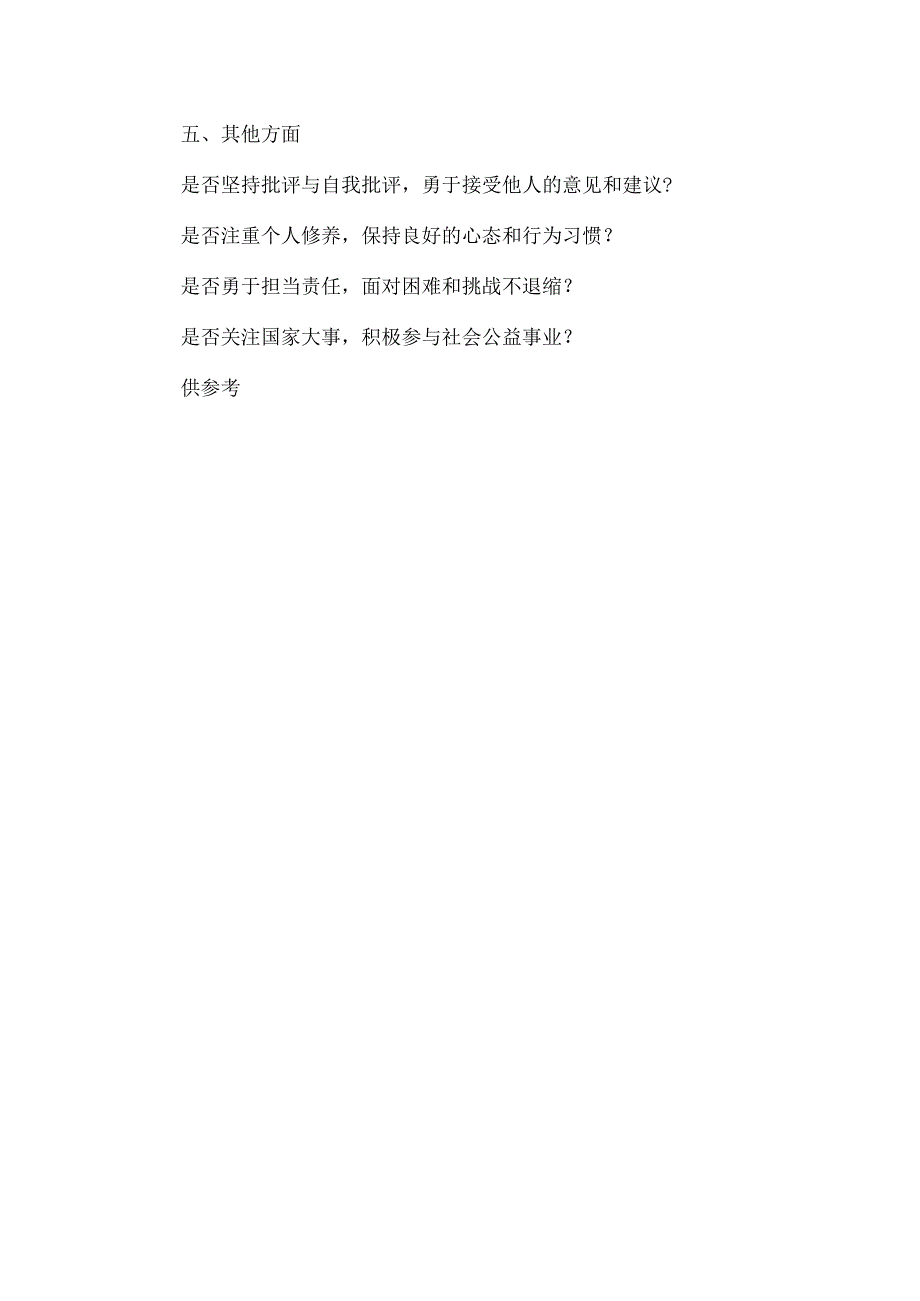 五、其他方面

是否坚持批评与自我批评，勇于接受他人的意见和建议?

是否注重个人修养，保持良好的心态和行为习惯？

是否勇于担当责任，面对困难和挑战不退缩？

是否关注国家大事，积极参与社会公益事业？

供参考